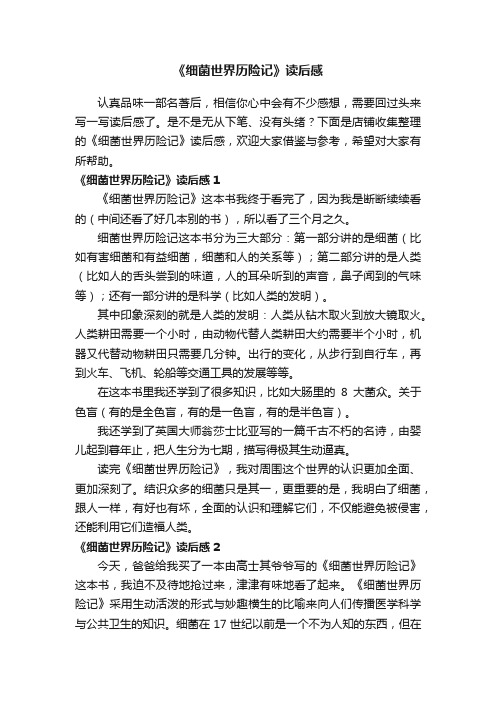 《细菌世界历险记》读后感

认真品味一部名著后，相信你心中会有不少感想，需要回过头来写一写读后感了。是不是无从下笔、没有头绪？下面是店铺收集整理的《细菌世界历险记》读后感，欢迎大家借鉴与参考，希望对大家有所帮助。

《细菌世界历险记》读后感 1

《细菌世界历险记》这本书我终于看完了，因为我是断断续续看的（中间还看了好几本别的书），所以看了三个月之久。

细菌世界历险记这本书分为三大部分：第一部分讲的是细菌（比如有害细菌和有益细菌，细菌和人的关系等）；第二部分讲的是人类（比如人的舌头尝到的味道，人的耳朵听到的声音，鼻子闻到的气味等）；还有一部分讲的是科学（比如人类的发明）。

其中印象深刻的就是人类的发明：人类从钻木取火到放大镜取火。人类耕田需要一个小时，由动物代替人类耕田大约需要半个小时，机器又代替动物耕田只需要几分钟。出行的变化，从步行到自行车，再到火车、飞机、轮船等交通工具的发展等等。

在这本书里我还学到了很多知识，比如大肠里的 8 大菌众。关于色盲（有的是全色盲，有的是一色盲，有的是半色盲）。

我还学到了英国大师翁莎士比亚写的一篇千古不朽的名诗，由婴儿起到暮年止，把人生分为七期，描写得极其生动逼真。

读完《细菌世界历险记》，我对周围这个世界的认识更加全面、更加深刻了。结识众多的细菌只是其一，更重要的是，我明白了细菌，跟人一样，有好也有坏，全面的认识和理解它们，不仅能避免被侵害，还能利用它们造福人类。

《细菌世界历险记》读后感 2

今天，爸爸给我买了一本由高士其爷爷写的《细菌世界历险记》这本书，我迫不及待地抢过来，津津有味地看了起来。《细菌世界历险记》采用生动活泼的形式与妙趣横生的比喻来向人们传播医学科学与公共卫生的知识。细菌在 17 世纪以前是一个不为人知的东西，但在